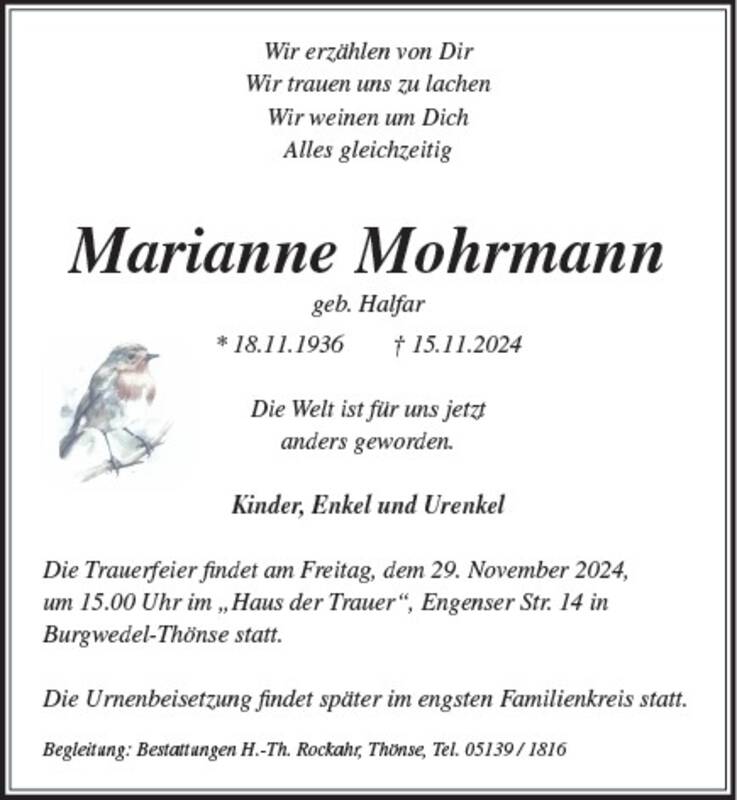 Wir erzählen von Dir
Wir trauen uns zu lachen
Wir weinen um Dich
Alles gleichzeitig

Marianne Mohrmann

geb. Halfar

* 18.11.1936 † 15.11.2024

Die Welt ist für uns jetzt anders geworden.

Kinder, Enkel und Urenkel

Die Trauerfeier findet am Freitag, dem 29. November 2024, um 15.00 Uhr im „Haus der Trauer“, Engenser Str. 14 in Burgwedel-Thönse statt.

Die Urnenbeisetzung findet später im engsten Familienkreis statt.

Begleitung: Bestattungen H.-Th. Rockahr, Thönse, Tel. 05139 / 1816